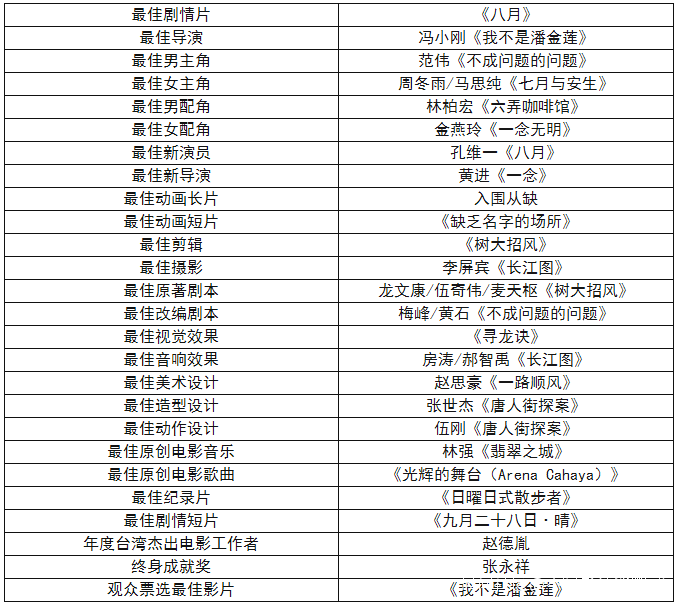 | 最佳剧情片 | 《八月》 |
|---|---|
| 最佳导演 | 冯小刚《我不是潘金莲》 |
| 最佳男主角 | 范伟《不成问题的问题》 |
| 最佳女主角 | 周冬雨/马思纯《七月与安生》 |
| 最佳男配角 | 林柏宏《六弄咖啡馆》 |
| 最佳女配角 | 金燕玲《一念无明》 |
| 最佳新演员 | 孔维一《八月》 |
| 最佳新导演 | 黄进《一念》 |
| 最佳动画长片 | 入围从缺 |
| 最佳动画短片 | 《缺乏名字的场所》 |
| 最佳剪辑 | 《树大招风》 |
| 最佳摄影 | 李屏宾《长江图》 |
| 最佳原著剧本 | 龙文康/伍奇伟/麦天枢《树大招风》 |
| 最佳改编剧本 | 梅峰/黄石《不成问题的问题》 |
| 最佳视觉效果 | 《寻龙诀》 |
| 最佳音响效果 | 房涛/郝智禹《长江图》 |
| 最佳美术设计 | 赵思豪《一路顺风》 |
| 最佳造型设计 | 张世杰《唐人街探案》 |
| 最佳动作设计 | 伍刚《唐人街探案》 |
| 最佳原创电影音乐 | 林强《翡翠之城》 |
| 最佳原创电影歌曲 | 《光辉的舞台（Arena Cahaya）》 |
| 最佳纪录片 | 《日曜日式散步者》 |
| 最佳剧情短片 | 《九月二十八日·晴》 |
| 年度台湾杰出电影工作者 | 赵德胤 |
| 终身成就奖 | 张永祥 |
| 观众票选最佳影片 | 《我不是潘金莲》 |